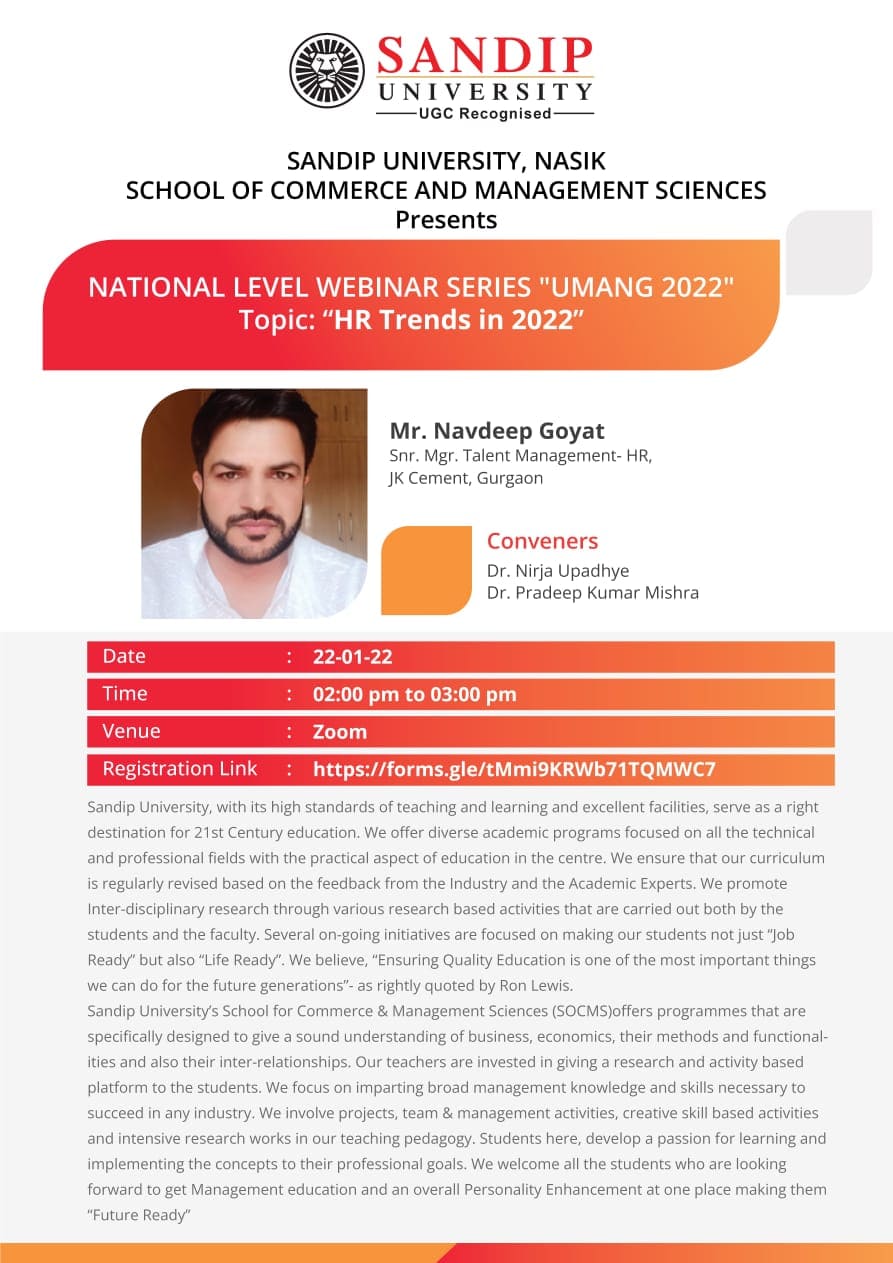 SANDIP UNIVERSITY
UGC Recognised

SANDIP UNIVERSITY, NASIK
SCHOOL OF COMMERCE AND MANAGEMENT SCIENCES
Presents

NATIONAL LEVEL WEBINAR SERIES "UMANG 2022"
Topic: “HR Trends in 2022”

Mr. Navdeep Goyat
Snr. Mgr. Talent Management- HR,
JK Cement, Gurgaon

Conveners
Dr. Nirja Upadhye
Dr. Pradeep Kumar Mishra

| Date | : | 22-01-22 |
|---|---|---|
| Time | : | 02:00 pm to 03:00 pm |
| Venue | : | Zoom |
| Registration Link | : | https://forms.gle/tMmi9KRWb71TQMWC7 |

Sandip University, with its high standards of teaching and learning and excellent facilities, serve as a right destination for 21st Century education. We offer diverse academic programs focused on all the technical and professional fields with the practical aspect of education in the centre. We ensure that our curriculum is regularly revised based on the feedback from the Industry and the Academic Experts. We promote Inter-disciplinary research through various research based activities that are carried out both by the students and the faculty. Several on-going initiatives are focused on making our students not just “Job Ready” but also “Life Ready”. We believe, “Ensuring Quality Education is one of the most important things we can do for the future generations”- as rightly quoted by Ron Lewis.
Sandip University’s School for Commerce & Management Sciences (SOCMS)offers programmes that are specifically designed to give a sound understanding of business, economics, their methods and functionalities and also their inter-relationships. Our teachers are invested in giving a research and activity based platform to the students. We focus on imparting broad management knowledge and skills necessary to succeed in any industry. We involve projects, team & management activities, creative skill based activities and intensive research works in our teaching pedagogy. Students here, develop a passion for learning and implementing the concepts to their professional goals. We welcome all the students who are looking forward to get Management education and an overall Personality Enhancement at one place making them “Future Ready”